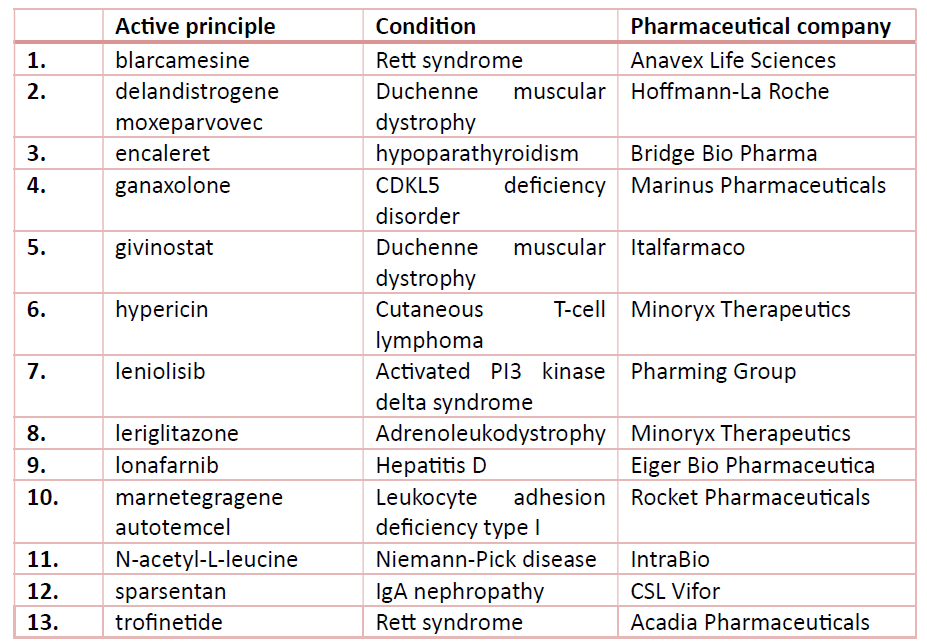 | | Active principle | Condition | Pharmaceutical company |
|---|---|---|---|
| 1. | blarcamesine | Rett syndrome | Anavex Life Sciences |
| 2. | delandistrogene moxeparvovec | Duchenne muscular dystrophy | Hoffmann-La Roche |
| 3. | encaleret | hypoparathyroidism | Bridge Bio Pharma |
| 4. | ganaxolone | CDKL5 deficiency disorder | Marinus Pharmaceuticals |
| 5. | givinostat | Duchenne muscular dystrophy | Italfarmaco |
| 6. | hypericin | Cutaneous T-cell lymphoma | Minoryx Therapeutics |
| 7. | leniolisib | Activated PI3 kinase delta syndrome | Pharming Group |
| 8. | leriglitazone | Adrenoleukodystrophy | Minoryx Therapeutics |
| 9. | lonafarnib | Hepatitis D | Eiger Bio Pharmaceutica |
| 10. | marnetegragene autotemcel | Leukocyte adhesion deficiency type I | Rocket Pharmaceuticals |
| 11. | N-acetyl-L-leucine | Niemann-Pick disease | IntraBio |
| 12. | sparsentan | IgA nephropathy | CSL Vifor |
| 13. | trofinetide | Rett syndrome | Acadia Pharmaceuticals |